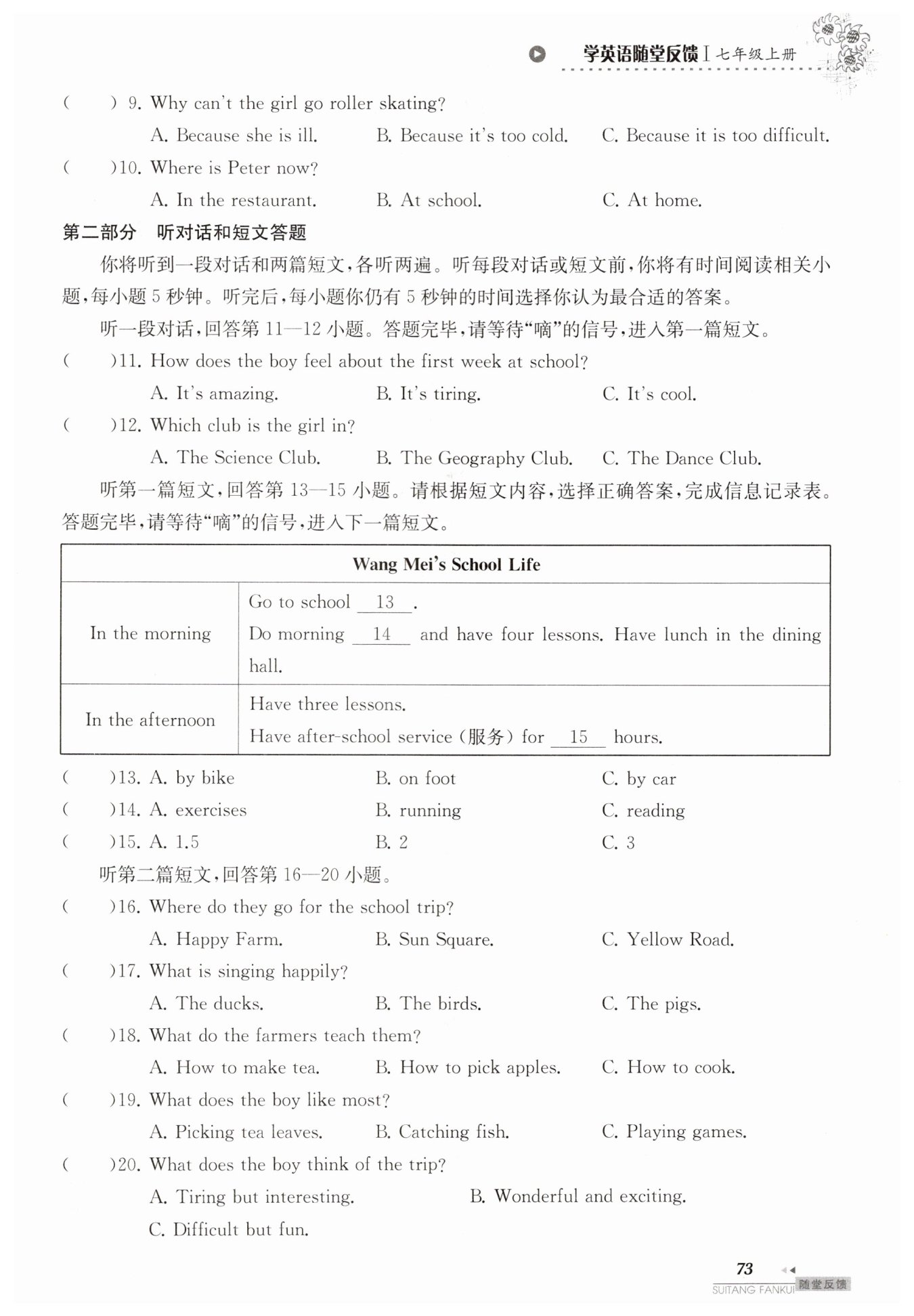 学英语随堂反馈 I 七年级上册

(　　) 9. Why can't the girl go roller skating?

A. Because she is ill.　　B. Because it's too cold.　　C. Because it is too difficult.

(　　)10. Where is Peter now?

A. In the restaurant.　　B. At school.　　C. At home.

第二部分　听对话和短文答题

你将听到一段对话和两篇短文，各听两遍。听每段对话或短文前，你将有时间阅读相关小题，每小题 5 秒钟。听完后，每小题你仍有 5 秒钟的时间选择你认为最合适的答案。

听一段对话，回答第 11—12 小题。答题完毕，请等待“嘀”的信号，进入第一篇短文。

(　　)11. How does the boy feel about the first week at school?

A. It's amazing.　　B. It's tiring.　　C. It's cool.

(　　)12. Which club is the girl in?

A. The Science Club.　　B. The Geography Club.　　C. The Dance Club.

听第一篇短文，回答第 13—15 小题。请根据短文内容，选择正确答案，完成信息记录表。答题完毕，请等待“嘀”的信号，进入下一篇短文。

| Wang Mei's School Life | |
|---|---|
| In the morning | Go to school __13__. Do morning __14__ and have four lessons. Have lunch in the dining hall. |
| In the afternoon | Have three lessons. Have after-school service (服务) for __15__ hours. |

(　　)13. A. by bike　　B. on foot　　C. by car

(　　)14. A. exercises　　B. running　　C. reading

(　　)15. A. 1.5　　B. 2　　C. 3

听第二篇短文，回答第 16—20 小题。

(　　)16. Where do they go for the school trip?

A. Happy Farm.　　B. Sun Square.　　C. Yellow Road.

(　　)17. What is singing happily?

A. The ducks.　　B. The birds.　　C. The pigs.

(　　)18. What do the farmers teach them?

A. How to make tea.　　B. How to pick apples.　　C. How to cook.

(　　)19. What does the boy like most?

A. Picking tea leaves.　　B. Catching fish.　　C. Playing games.

(　　)20. What does the boy think of the trip?

A. Tiring but interesting.　　B. Wonderful and exciting.

C. Difficult but fun.

73

SUITANG FANKUI 随堂反馈